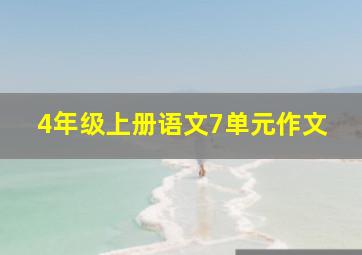 4年级上册语文7单元作文